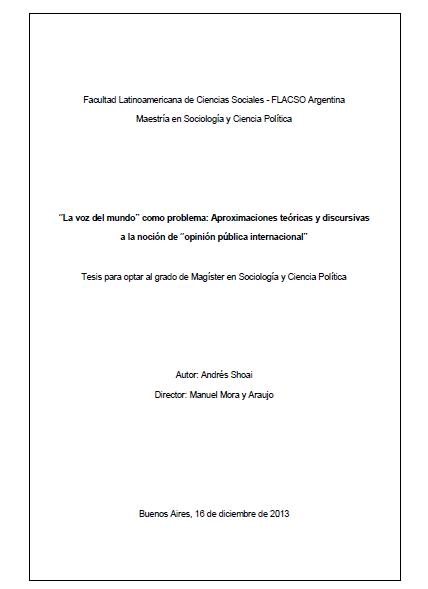 Facultad Latinoamericana de Ciencias Sociales - FLACSO Argentina
Maestría en Sociología y Ciencia Política

"La voz del mundo" como problema: Aproximaciones teóricas y discursivas a la noción de "opinión pública internacional"

Tesis para optar al grado de Magíster en Sociología y Ciencia Política

Autor: Andrés Shoai
Director: Manuel Mora y Araujo

Buenos Aires, 16 de diciembre de 2013